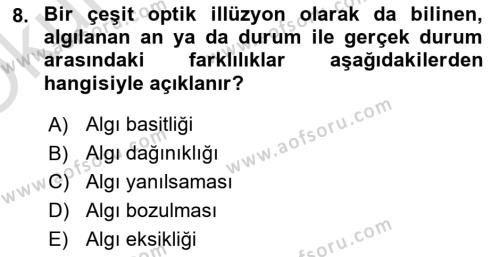 8. Bir çeşit optik illüzyon olarak da bilinen, algılanan an ya da durum ile gerçek durum arasındaki farklılıklar aşağıdakilerden hangisiyle açıklanır?

A) Algı basitliği
B) Algı dağınıklığı
C) Algı yanılsaması
D) Algı bozulması
E) Algı eksikliği

www.aofsoru.com